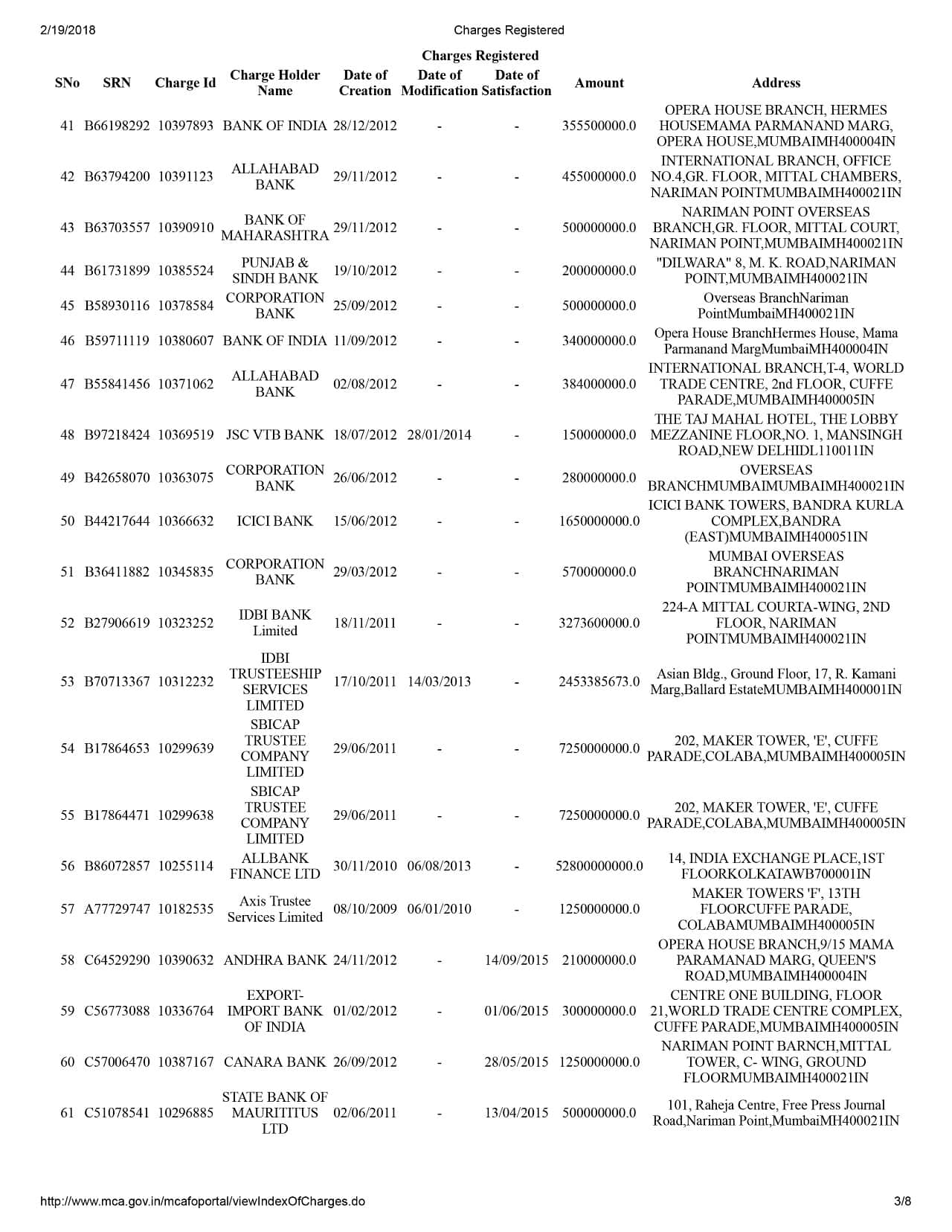 2/19/2018

Charges Registered

Charges Registered

| SNo | SRN | Charge Id | Charge Holder Name | Date of Creation | Date of Modification | Date of Satisfaction | Amount | Address |
|---|---|---|---|---|---|---|---|---|
| 41 | B66198292 | 10397893 | BANK OF INDIA | 28/12/2012 | - | - | 355500000.0 | OPERA HOUSE BRANCH, HERMES HOUSEMAMA PARMANAND MARG, OPERA HOUSE,MUMBAIMH400004IN |
| 42 | B63794200 | 10391123 | ALLAHABAD BANK | 29/11/2012 | - | - | 455000000.0 | INTERNATIONAL BRANCH, OFFICE NO.4,GR. FLOOR, MITTAL CHAMBERS, NARIMAN POINTMUMBAIMH400021IN |
| 43 | B63703557 | 10390910 | BANK OF MAHARASHTRA | 29/11/2012 | - | - | 500000000.0 | NARIMAN POINT OVERSEAS BRANCH,GR. FLOOR, MITTAL COURT, NARIMAN POINT,MUMBAIMH400021IN |
| 44 | B61731899 | 10385524 | PUNJAB & SINDH BANK | 19/10/2012 | - | - | 200000000.0 | "DILWARA" 8, M. K. ROAD,NARIMAN POINT,MUMBAIMH400021IN |
| 45 | B58930116 | 10378584 | CORPORATION BANK | 25/09/2012 | - | - | 500000000.0 | Overseas BranchNariman PointMumbaiMH400021IN |
| 46 | B59711119 | 10380607 | BANK OF INDIA | 11/09/2012 | - | - | 340000000.0 | Opera House BranchHermes House, Mama Parmanand MargMumbaiMH400004IN |
| 47 | B55841456 | 10371062 | ALLAHABAD BANK | 02/08/2012 | - | - | 384000000.0 | INTERNATIONAL BRANCH,T-4, WORLD TRADE CENTRE, 2nd FLOOR, CUFFE PARADE,MUMBAIMH400005IN |
| 48 | B97218424 | 10369519 | JSC VTB BANK | 18/07/2012 | 28/01/2014 | - | 150000000.0 | THE TAJ MAHAL HOTEL, THE LOBBY MEZZANINE FLOOR,NO. 1, MANSINGH ROAD,NEW DELHIDL110011IN |
| 49 | B42658070 | 10363075 | CORPORATION BANK | 26/06/2012 | - | - | 280000000.0 | OVERSEAS BRANCHMUMBAIMUMBAIMH400021IN |
| 50 | B44217644 | 10366632 | ICICI BANK | 15/06/2012 | - | - | 1650000000.0 | ICICI BANK TOWERS, BANDRA KURLA COMPLEX,BANDRA (EAST)MUMBAIMH400051IN |
| 51 | B36411882 | 10345835 | CORPORATION BANK | 29/03/2012 | - | - | 570000000.0 | MUMBAI OVERSEAS BRANCHNARIMAN POINTMUMBAIMH400021IN |
| 52 | B27906619 | 10323252 | IDBI BANK Limited | 18/11/2011 | - | - | 3273600000.0 | 224-A MITTAL COURTA-WING, 2ND FLOOR, NARIMAN POINTMUMBAIMH400021IN |
| 53 | B70713367 | 10312232 | IDBI TRUSTEESHIP SERVICES LIMITED | 17/10/2011 | 14/03/2013 | - | 2453385673.0 | Asian Bldg., Ground Floor, 17, R. Kamani Marg,Ballard EstateMUMBAIMH400001IN |
| 54 | B17864653 | 10299639 | SBICAP TRUSTEE COMPANY LIMITED | 29/06/2011 | - | - | 7250000000.0 | 202, MAKER TOWER, 'E', CUFFE PARADE,COLABA,MUMBAIMH400005IN |
| 55 | B17864471 | 10299638 | SBICAP TRUSTEE COMPANY LIMITED | 29/06/2011 | - | - | 7250000000.0 | 202, MAKER TOWER, 'E', CUFFE PARADE,COLABA,MUMBAIMH400005IN |
| 56 | B86072857 | 10255114 | ALLBANK FINANCE LTD | 30/11/2010 | 06/08/2013 | - | 52800000000.0 | 14, INDIA EXCHANGE PLACE,1ST FLOORKOLKATAWB700001IN |
| 57 | A77729747 | 10182535 | Axis Trustee Services Limited | 08/10/2009 | 06/01/2010 | - | 1250000000.0 | MAKER TOWERS 'F', 13TH FLOORCUFFE PARADE, COLABAMUMBAIMH400005IN |
| 58 | C64529290 | 10390632 | ANDHRA BANK | 24/11/2012 | - | 14/09/2015 | 210000000.0 | OPERA HOUSE BRANCH,9/15 MAMA PARAMANAD MARG, QUEEN'S ROAD,MUMBAIMH400004IN |
| 59 | C56773088 | 10336764 | EXPORT-IMPORT BANK OF INDIA | 01/02/2012 | - | 01/06/2015 | 300000000.0 | CENTRE ONE BUILDING, FLOOR 21,WORLD TRADE CENTRE COMPLEX, CUFFE PARADE,MUMBAIMH400005IN |
| 60 | C57006470 | 10387167 | CANARA BANK | 26/09/2012 | - | 28/05/2015 | 1250000000.0 | NARIMAN POINT BARNCH,MITTAL TOWER, C- WING, GROUND FLOORMUMBAIMH400021IN |
| 61 | C51078541 | 10296885 | STATE BANK OF MAURITITUS LTD | 02/06/2011 | - | 13/04/2015 | 500000000.0 | 101, Raheja Centre, Free Press Journal Road,Nariman Point,MumbaiMH400021IN |

http://www.mca.gov.in/mcafoportal/viewIndexOfCharges.do

3/8